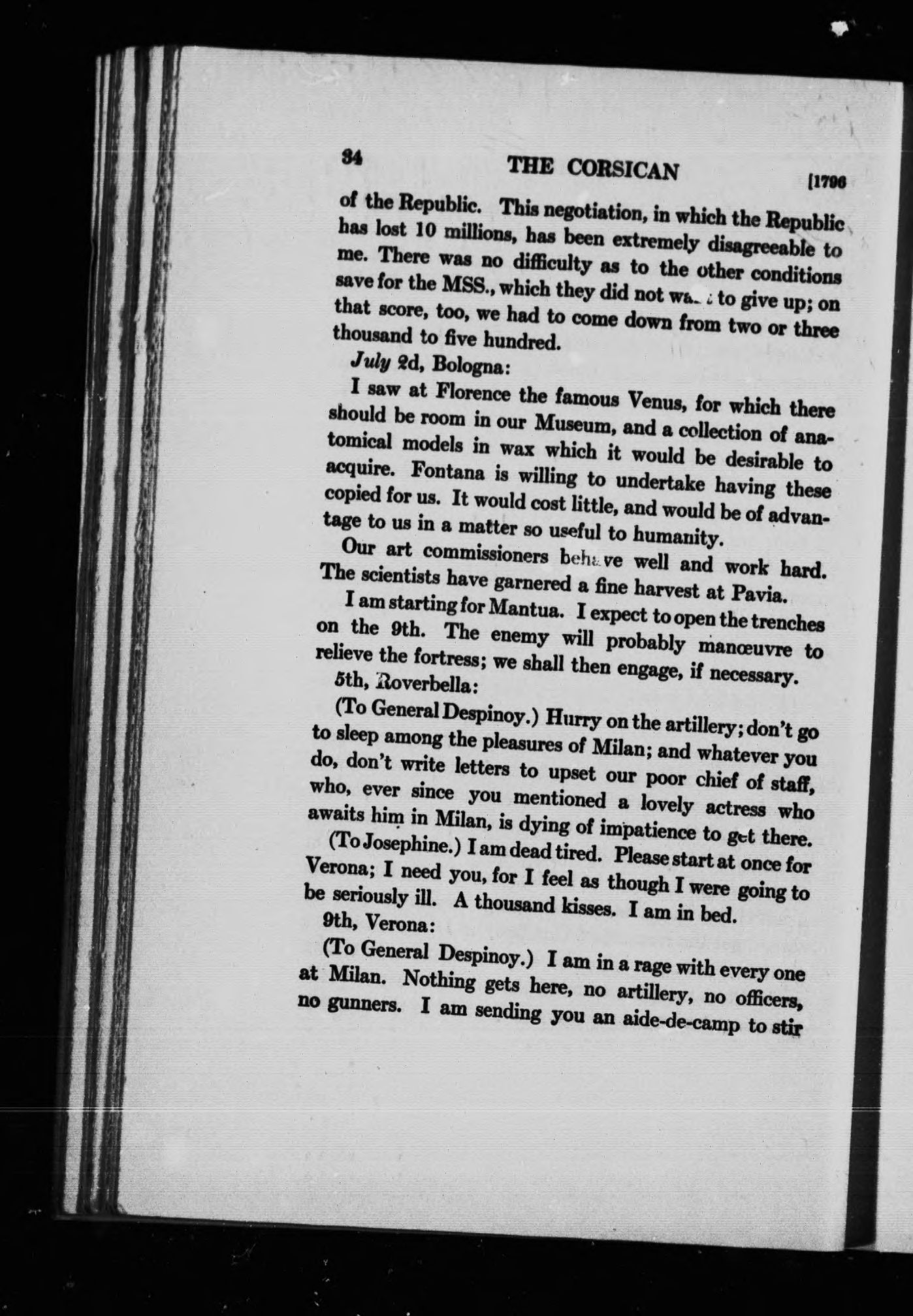 34 THE CORSICAN [1796

of the Republic. This negotiation, in which the Republic has lost 10 millions, has been extremely disagreeable to me. There was no difficulty as to the other conditions save for the MSS., which they did not want to give up; on that score, too, we had to come down from two or three thousand to five hundred.

July 2d, Bologna:

I saw at Florence the famous Venus, for which there should be room in our Museum, and a collection of anatomical models in wax which it would be desirable to acquire. Fontana is willing to undertake having these copied for us. It would cost little, and would be of advantage to us in a matter so useful to humanity.

Our art commissioners behave well and work hard. The scientists have garnered a fine harvest at Pavia.

I am starting for Mantua. I expect to open the trenches on the 9th. The enemy will probably manœuvre to relieve the fortress; we shall then engage, if necessary.

5th, Roverbella:

(To General Despinoy.) Hurry on the artillery; don't go to sleep among the pleasures of Milan; and whatever you do, don't write letters to upset our poor chief of staff, who, ever since you mentioned a lovely actress who awaits him in Milan, is dying of impatience to get there.

(To Josephine.) I am dead tired. Please start at once for Verona; I need you, for I feel as though I were going to be seriously ill. A thousand kisses. I am in bed.

9th, Verona:

(To General Despinoy.) I am in a rage with every one at Milan. Nothing gets here, no artillery, no officers, no gunners. I am sending you an aide-de-camp to stir